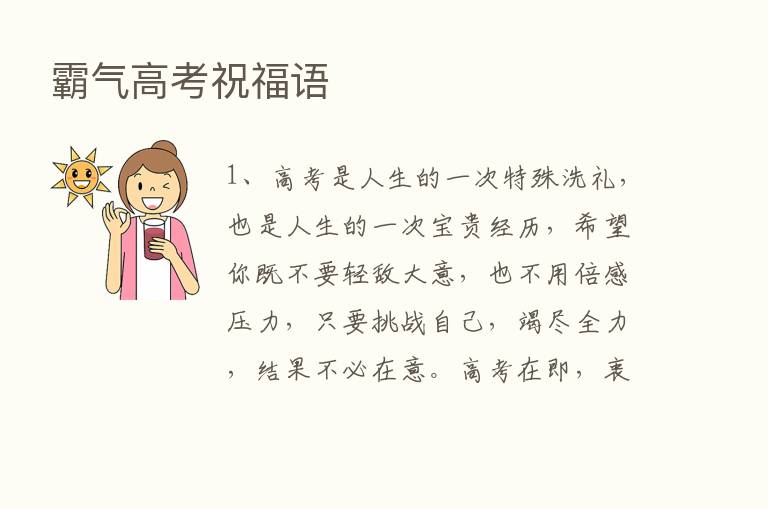 霸气高考祝福语

1、高考是人生的一次特殊洗礼，也是人生的一次宝贵经历，希望你既不要轻敌大意，也不用倍感压力，只要挑战自己，竭尽全力，结果不必在意。高考在即，衷